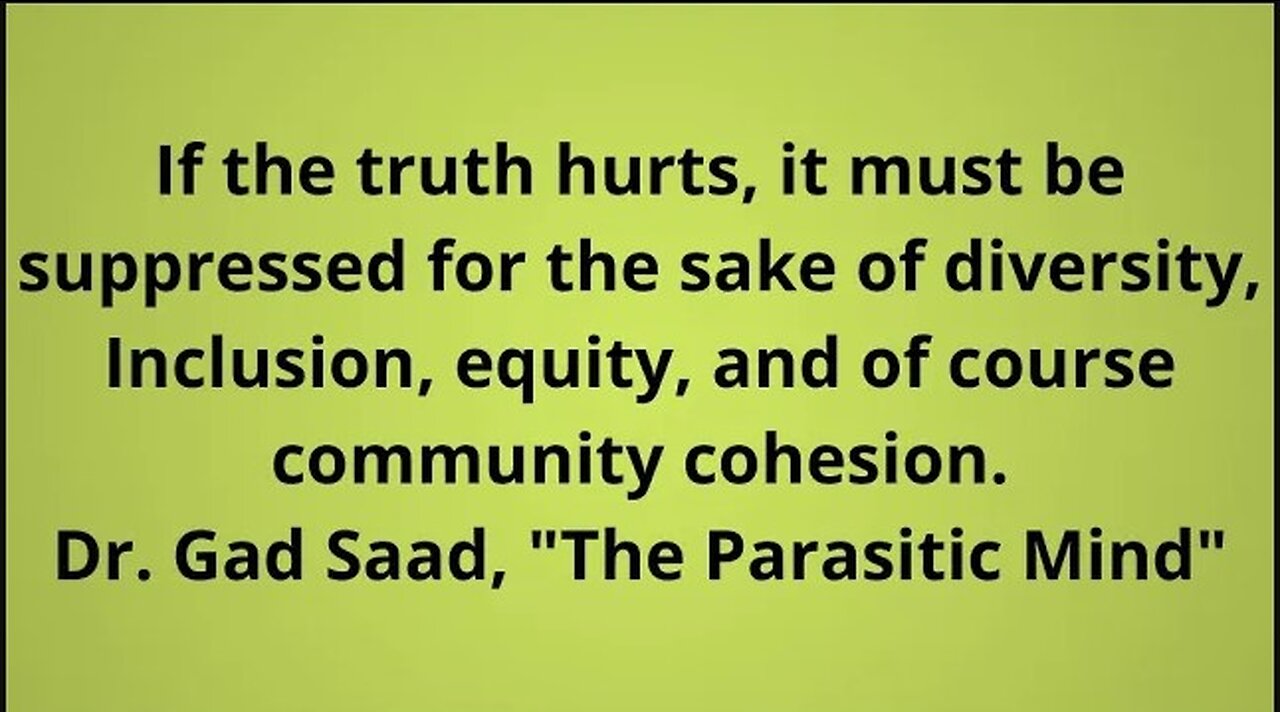 If the truth hurts, it must be suppressed for the sake of diversity, Inclusion, equity, and of course community cohesion.
Dr. Gad Saad, "The Parasitic Mind"